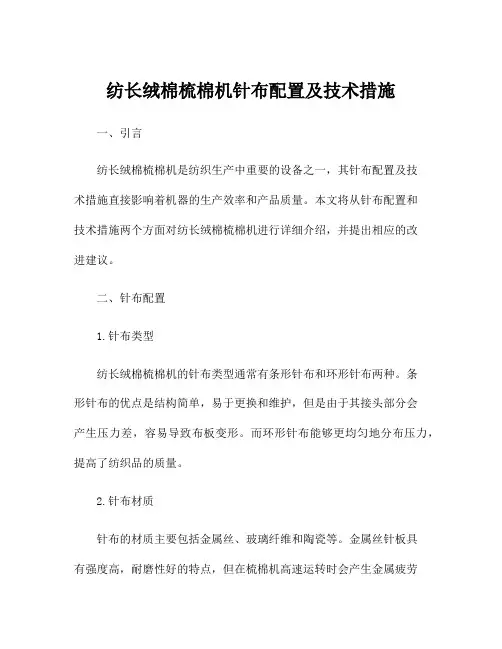 纺长绒棉梳棉机针布配置及技术措施

一、引言

纺长绒棉梳棉机是纺织生产中重要的设备之一，其针布配置及技术措施直接影响着机器的生产效率和产品质量。本文将从针布配置和技术措施两个方面对纺长绒棉梳棉机进行详细介绍，并提出相应的改进建议。

二、针布配置

1.针布类型

纺长绒棉梳棉机的针布类型通常有条形针布和环形针布两种。条形针布的优点是结构简单，易于更换和维护，但是由于其接头部分会产生压力差，容易导致布板变形。而环形针布能够更均匀地分布压力，提高了纺织品的质量。

2.针布材质

针布的材质主要包括金属丝、玻璃纤维和陶瓷等。金属丝针板具有强度高，耐磨性好的特点，但在梳棉机高速运转时会产生金属疲劳